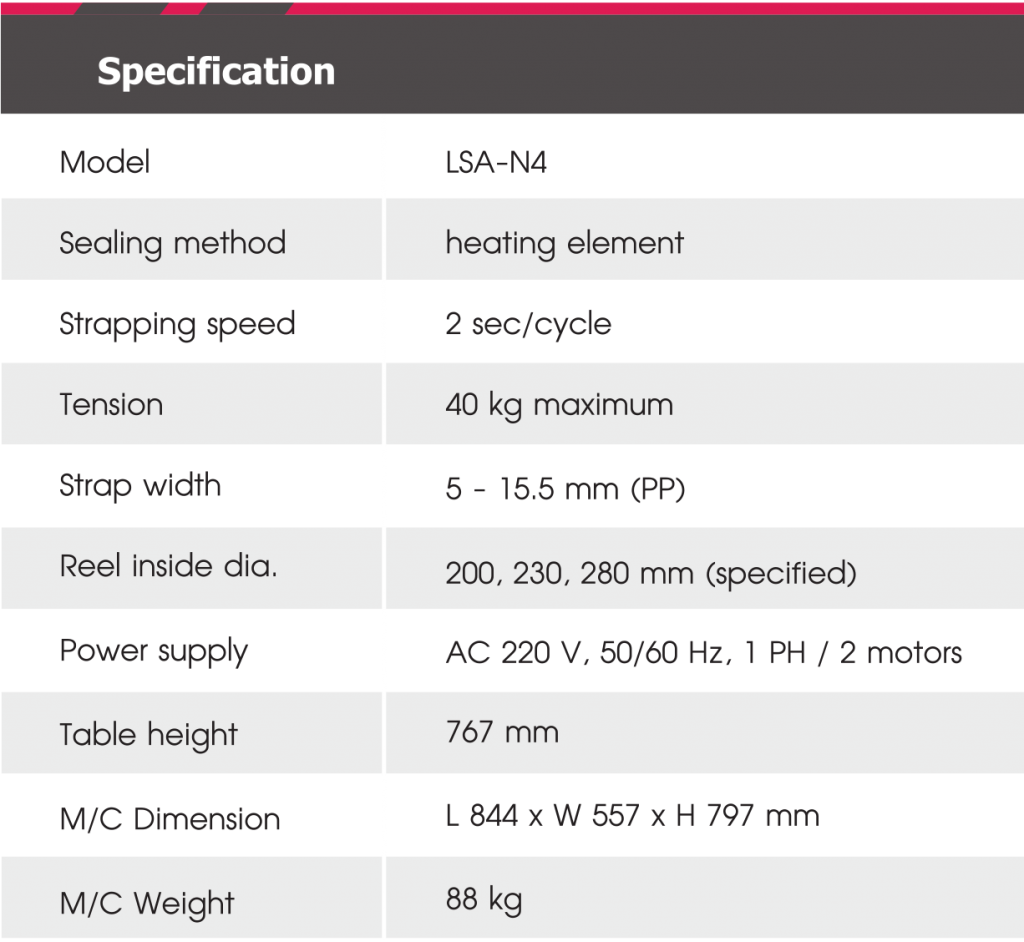 Specification

| Model | LSA-N4 |
|---|---|
| Sealing method | heating element |
| Strapping speed | 2 sec/cycle |
| Tension | 40 kg maximum |
| Strap width | 5 - 15.5 mm (PP) |
| Reel inside dia. | 200, 230, 280 mm (specified) |
| Power supply | AC 220 V, 50/60 Hz, 1 PH / 2 motors |
| Table height | 767 mm |
| M/C Dimension | L 844 x W 557 x H 797 mm |
| M/C Weight | 88 kg |